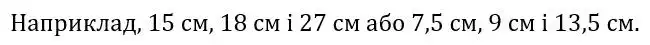 Наприклад, 15 см, 18 см і 27 см або 7,5 см, 9 см і 13,5 см.